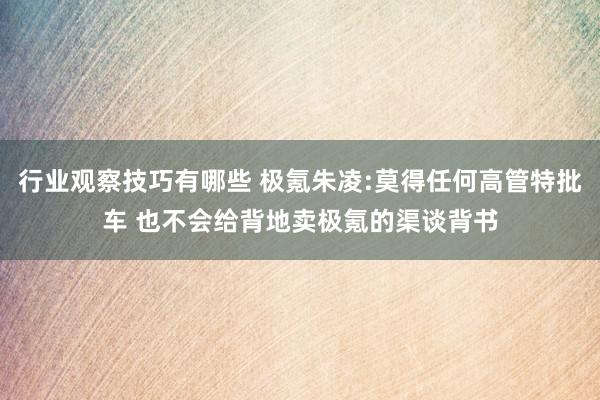 行业观察技巧有哪些 极氪朱凌:莫得任何高管特批车 也不会给背地卖极氪的渠谈背书